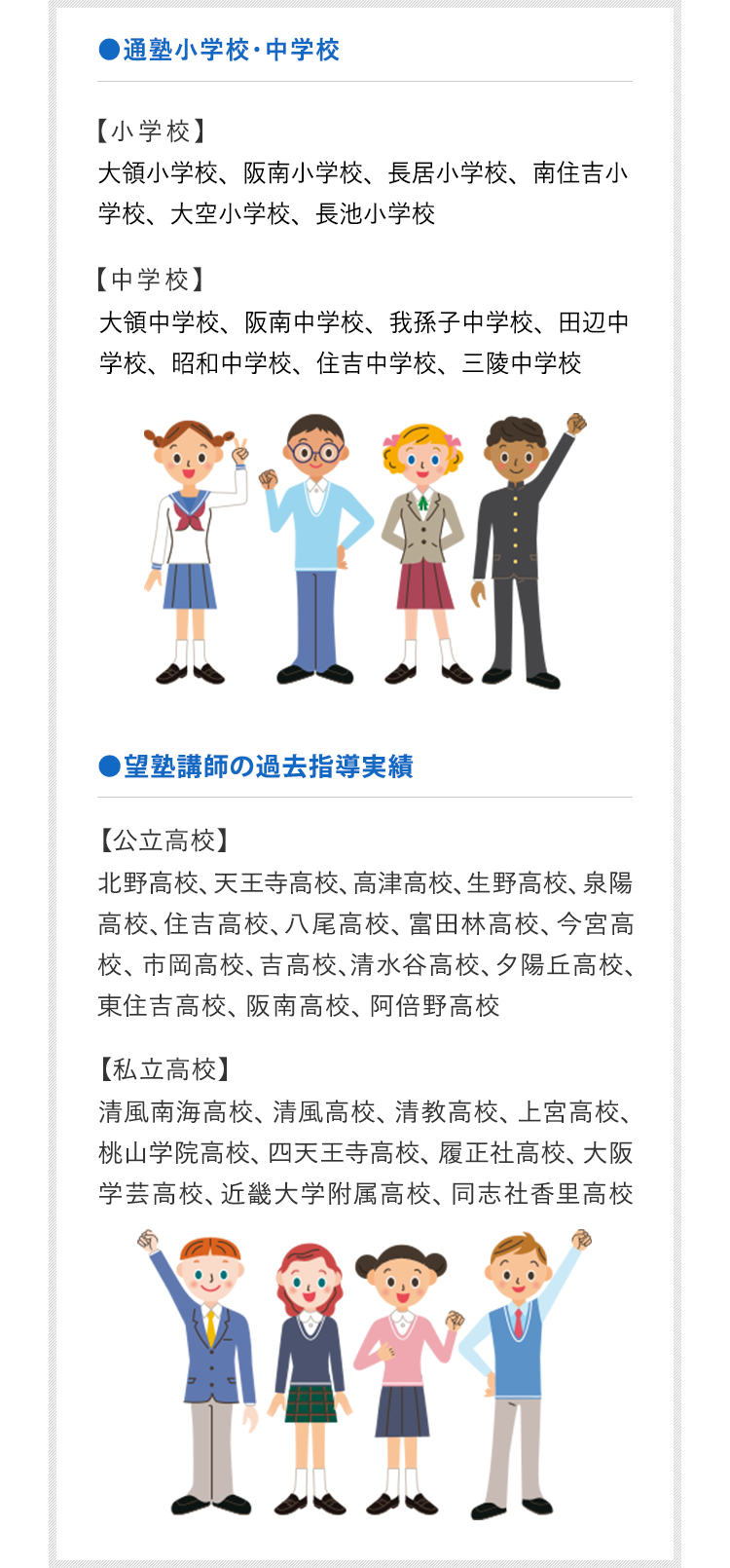 ●通塾小学校・中学校

【小学校】
大領小学校、阪南小学校、長居小学校、南住吉小学校、大空小学校、長池小学校

【中学校】
大領中学校、阪南中学校、我孫子中学校、田辺中学校、昭和中学校、住吉中学校、三陵中学校

●望塾講師の過去指導実績

【公立高校】
北野高校、天王寺高校、高津高校、生野高校、泉陽高校、住吉高校、八尾高校、富田林高校、今宮高校、市岡高校、吉高校、清水谷高校、夕陽丘高校、東住吉高校、阪南高校、阿倍野高校

【私立高校】
清風南海高校、清風高校、清教高校、上宮高校、桃山学院高校、四天王寺高校、履正社高校、大阪学芸高校、近畿大学附属高校、同志社香里高校